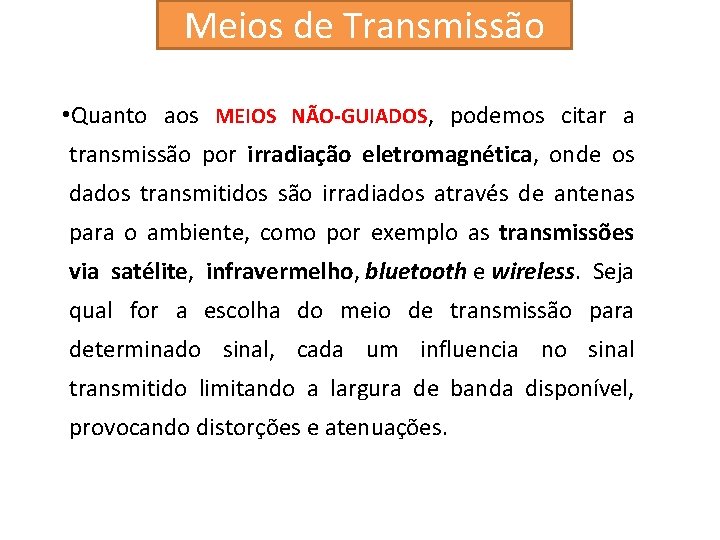 Meios de Transmissão

•Quanto aos MEIOS NÃO-GUIADOS, podemos citar a transmissão por irradiação eletromagnética, onde os dados transmitidos são irradiados através de antenas para o ambiente, como por exemplo as transmissões via satélite, infravermelho, bluetooth e wireless. Seja qual for a escolha do meio de transmissão para determinado sinal, cada um influencia no sinal transmitido limitando a largura de banda disponível, provocando distorções e atenuações.